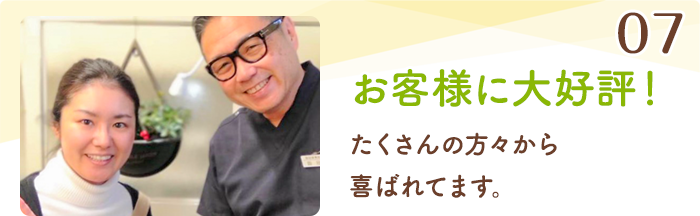 07

お客様に大好評！

たくさんの方々から
喜ばれてます。